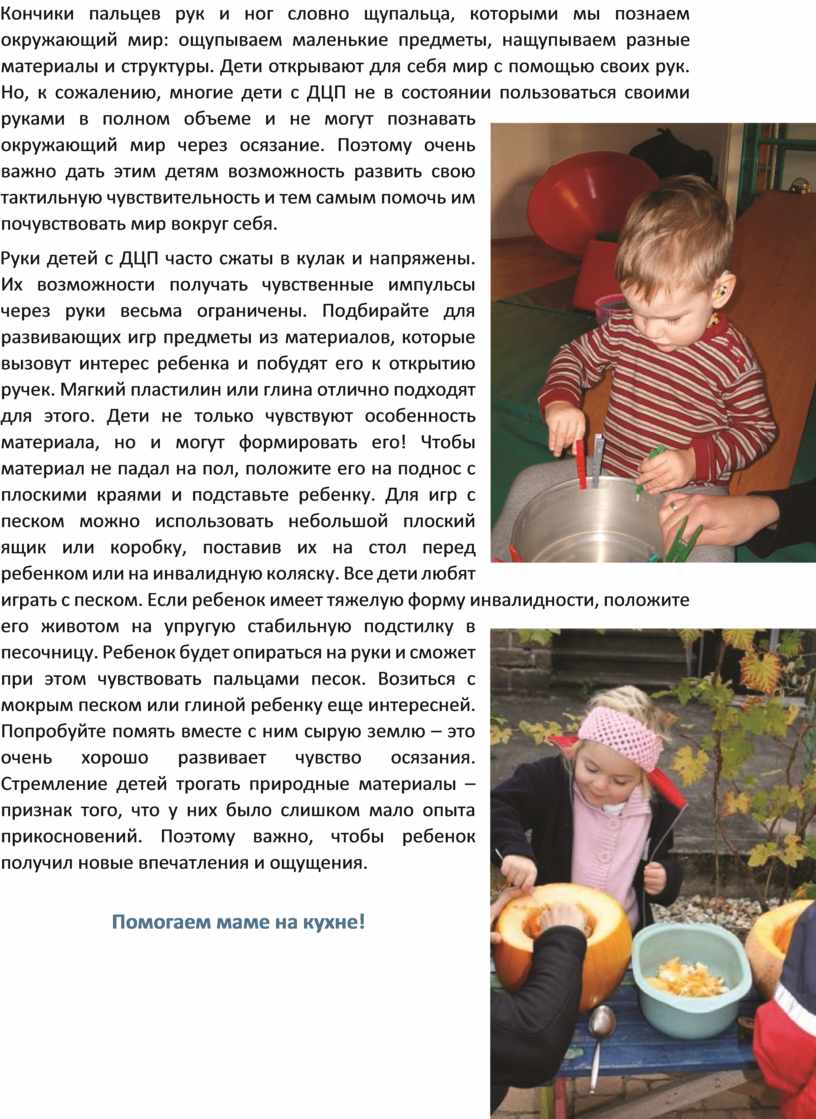 Кончики пальцев рук и ног словно щупальца, которыми мы познаем окружающий мир: ощупываем маленькие предметы, нащупываем разные материалы и структуры. Дети открывают для себя мир с помощью своих рук. Но, к сожалению, многие дети с ДЦП не в состоянии пользоваться своими руками в полном объеме и не могут познавать окружающий мир через осязание. Поэтому очень важно дать этим детям возможность развить свою тактильную чувствительность и тем самым помочь им почувствовать мир вокруг себя.

Руки детей с ДЦП часто сжаты в кулак и напряжены. Их возможности получать чувственные импульсы через руки весьма ограничены. Подбирайте для развивающих игр предметы из материалов, которые вызовут интерес ребенка и побудят его к открытию ручек. Мягкий пластилин или глина отлично подходят для этого. Дети не только чувствуют особенность материала, но и могут формировать его! Чтобы материал не падал на пол, положите его на поднос с плоскими краями и подставьте ребенку. Для игр с песком можно использовать небольшой плоский ящик или коробку, поставив их на стол перед ребенком или на инвалидную коляску. Все дети любят играть с песком. Если ребенок имеет тяжелую форму инвалидности, положите его животом на упругую стабильную подстилку в песочницу. Ребенок будет опираться на руки и сможет при этом чувствовать пальцами песок. Возиться с мокрым песком или глиной ребенку еще интересней. Попробуйте помять вместе с ним сырую землю – это очень хорошо развивает чувство осязания. Стремление детей трогать природные материалы – признак того, что у них было слишком мало опыта прикосновений. Поэтому важно, чтобы ребенок получил новые впечатления и ощущения.

Помогаем маме на кухне!